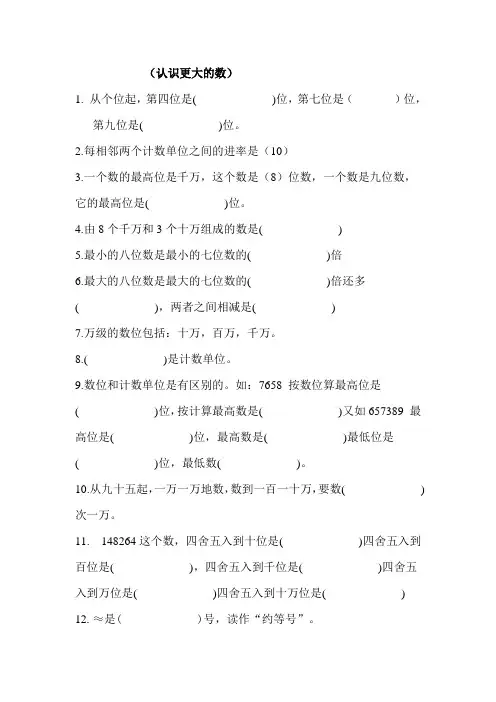 （认识更大的数）

1. 从个位起，第四位是(                    )位，第七位是（          ）位，第九位是(                    )位。

2.每相邻两个计数单位之间的进率是（10）

3.一个数的最高位是千万，这个数是（8）位数，一个数是九位数，它的最高位是(                    )位。

4.由 8 个千万和 3 个十万组成的数是(                    )

5.最小的八位数是最小的七位数的(                    )倍

6.最大的八位数是最大的七位数的(                    )倍还多(                    )，两者之间相减是(                    )

7.万级的数位包括：十万，百万，千万。

8.(                    )是计数单位。

9.数位和计数单位是有区别的。如：7658 按数位算最高位是(                    )位，按计算最高数是(                    )又如 657389 最高位是(                    )位，最高数是(                    )最低位是(                    )位，最低数(                    )。

10.从九十五起，一万一万地数，数到一百一十万，要数(                    )次一万。

11.  148264 这个数，四舍五入到十位是(                    )四舍五入到百位是(                    )，四舍五入到千位是(                    )四舍五入到万位是(                    )四舍五入到十万位是(                    )

12. ≈是（                    ）号，读作“约等号”。